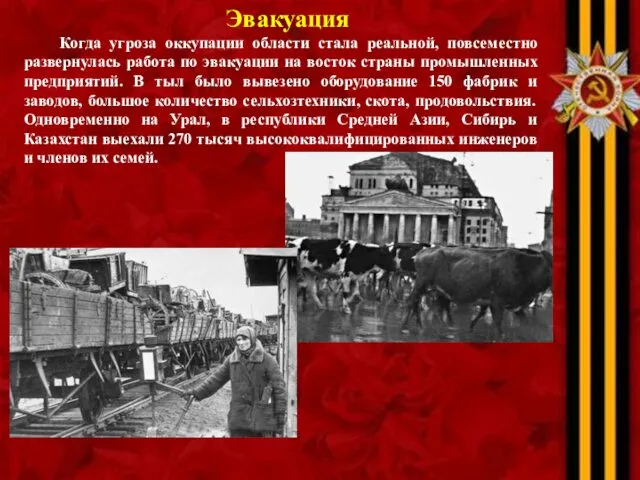 Эвакуация

Когда угроза оккупации области стала реальной, повсеместно развернулась работа по эвакуации на восток страны промышленных предприятий. В тыл было вывезено оборудование 150 фабрик и заводов, большое количество сельхозтехники, скота, продовольствия. Одновременно на Урал, в республики Средней Азии, Сибирь и Казахстан выехали 270 тысяч высококвалифицированных инженеров и членов их семей.